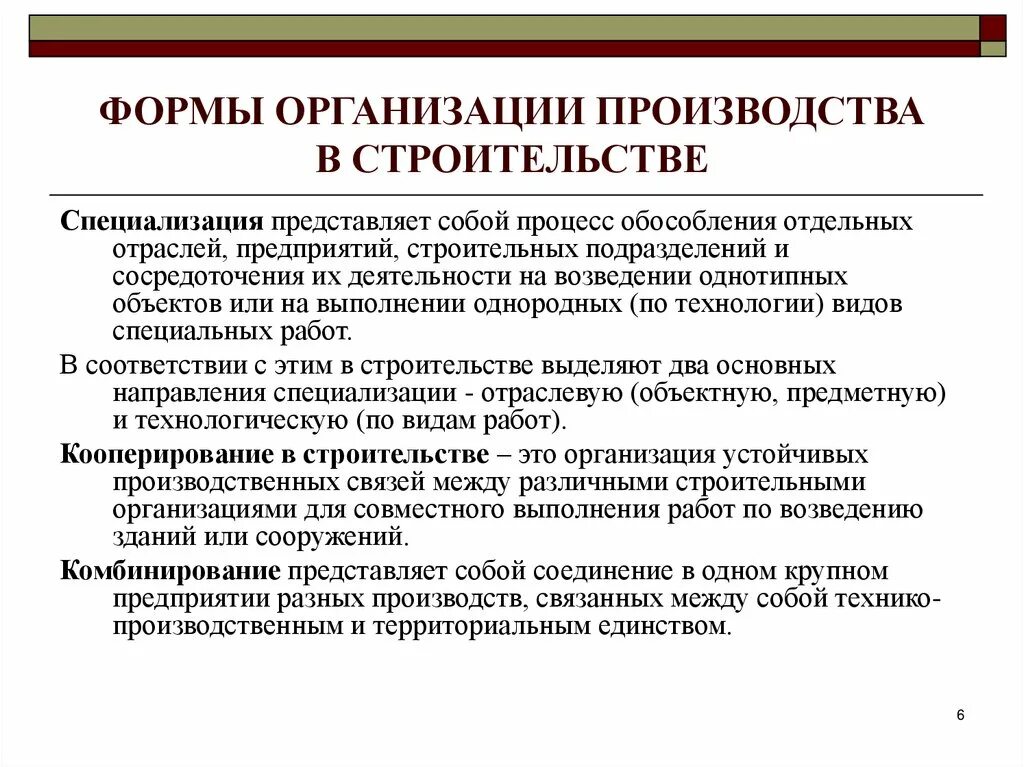 ФОРМЫ ОРГАНИЗАЦИИ ПРОИЗВОДСТВА В СТРОИТЕЛЬСТВЕ

Специализация представляет собой процесс обособления отдельных отраслей, предприятий, строительных подразделений и сосредоточения их деятельности на возведении однотипных объектов или на выполнении однородных (по технологии) видов специальных работ.

В соответствии с этим в строительстве выделяют два основных направления специализации - отраслевую (объектную, предметную) и технологическую (по видам работ).

Кооперирование в строительстве – это организация устойчивых производственных связей между различными строительными организациями для совместного выполнения работ по возведению зданий или сооружений.

Комбинирование представляет собой соединение в одном крупном предприятии разных производств, связанных между собой технико-производственным и территориальным единством.

6